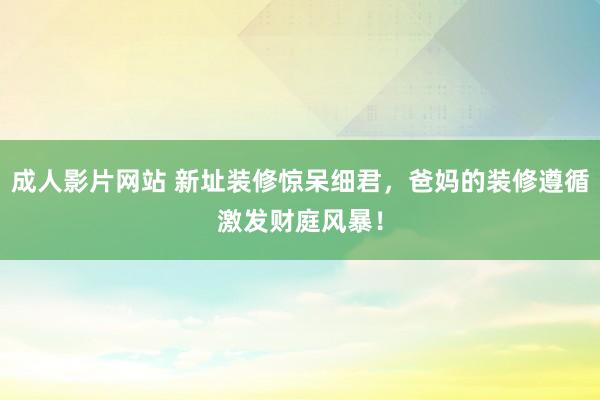 成人影片网站 新址装修惊呆细君，爸妈的装修遵循激发财庭风暴！